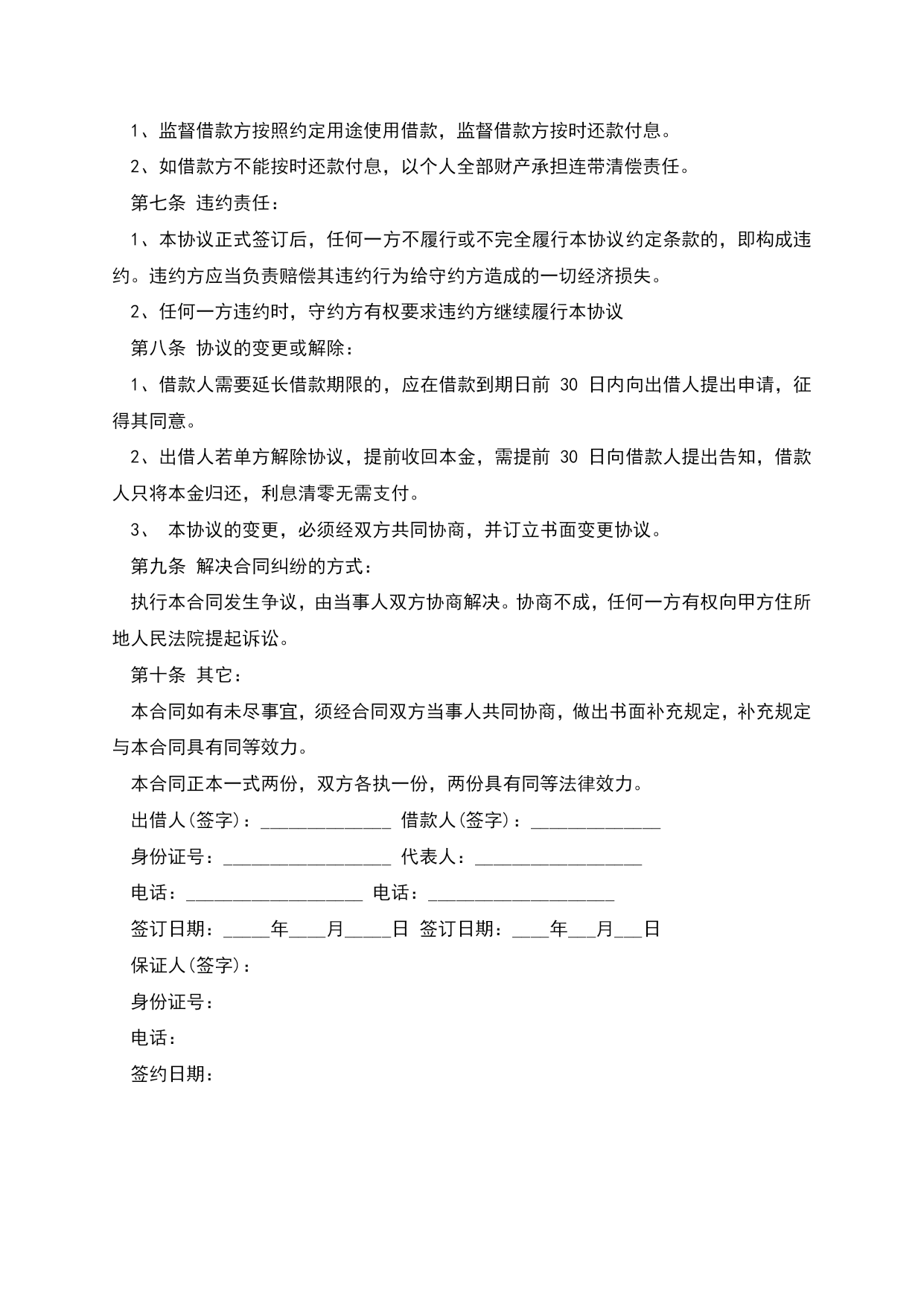 1、监督借款方按照约定用途使用借款，监督借款方按时还款付息。

2、如借款方不能按时还款付息，以个人全部财产承担连带清偿责任。

第七条 违约责任：

1、本协议正式签订后，任何一方不履行或不完全履行本协议约定条款的，即构成违约。违约方应当负责赔偿其违约行为给守约方造成的一切经济损失。

2、任何一方违约时，守约方有权要求违约方继续履行本协议

第八条 协议的变更或解除：

1、借款人需要延长借款期限的，应在借款到期日前 30 日内向出借人提出申请，征得其同意。

2、出借人若单方解除协议，提前收回本金，需提前 30 日向借款人提出告知，借款人只将本金归还，利息清零无需支付。

3、 本协议的变更，必须经双方共同协商，并订立书面变更协议。

第九条 解决合同纠纷的方式：

执行本合同发生争议，由当事人双方协商解决。协商不成，任何一方有权向甲方住所地人民法院提起诉讼。

第十条 其它：

本合同如有未尽事宜，须经合同双方当事人共同协商，做出书面补充规定，补充规定与本合同具有同等效力。

本合同正本一式两份，双方各执一份，两份具有同等法律效力。

出借人(签字)：______________ 借款人(签字)：______________

身份证号：__________________ 代表人：__________________

电话：___________________ 电话：____________________

签订日期：_____年____月_____日 签订日期：____年___月___日

保证人(签字)：

身份证号：

电话：

签约日期：